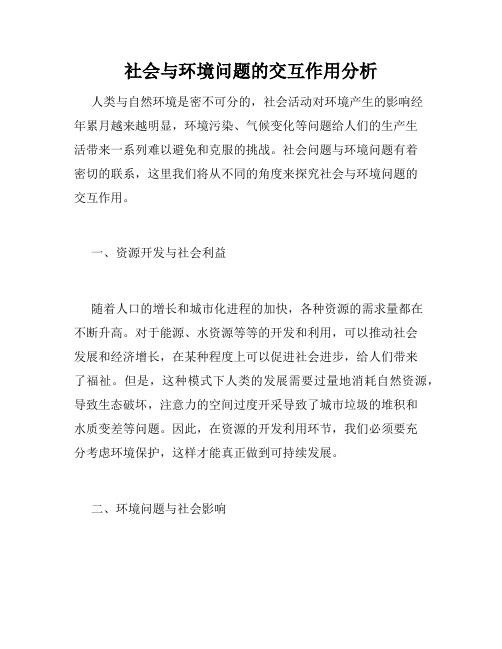 社会与环境问题的交互作用分析

人类与自然环境是密不可分的，社会活动对环境产生的影响经年累月越来越明显，环境污染、气候变化等问题给人们的生产生活带来一系列难以避免和克服的挑战。社会问题与环境问题有着密切的联系，这里我们将从不同的角度来探究社会与环境问题的交互作用。

一、资源开发与社会利益

随着人口的增长和城市化进程的加快，各种资源的需求量都在不断升高。对于能源、水资源等等的开发和利用，可以推动社会发展和经济增长，在某种程度上可以促进社会进步，给人们带来了福祉。但是，这种模式下人类的发展需要过量地消耗自然资源，导致生态破坏，注意力的空间过度开采导致了城市垃圾的堆积和水质变差等问题。因此，在资源的开发利用环节，我们必须要充分考虑环境保护，这样才能真正做到可持续发展。

二、环境问题与社会影响